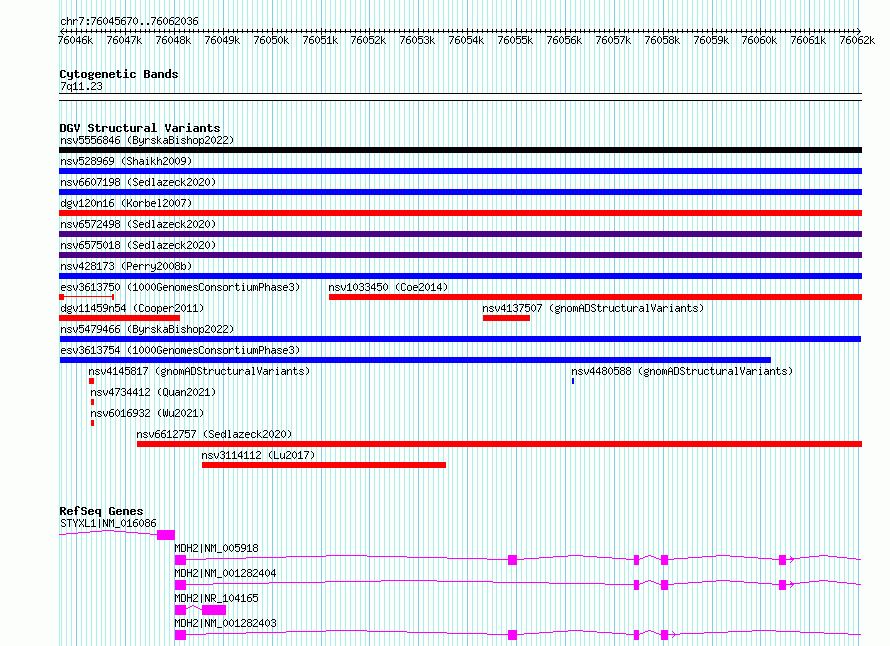 chr7:76045670..76062036

76046k 76047k 76048k 76049k 76050k 76051k 76052k 76053k 76054k 76055k 76056k 76057k 76058k 76059k 76060k 76061k 76062k

Cytogenetic Bands
7q11.23

DGV Structural Variants
nsv5556846 (ByrskaBishop2022)
nsv528969 (Shaikh2009)
nsv6607198 (Sedlazeck2020)
dgv120n16 (Korbel2007)
nsv6572498 (Sedlazeck2020)
nsv6575018 (Sedlazeck2020)
nsv428173 (Perry2008b)
esv3613750 (1000GenomesConsortiumPhase3)
nsv1033450 (Coe2014)
dgv11459n54 (Cooper2011)
nsv4137507 (gnomADStructuralVariants)
nsv5479466 (ByrskaBishop2022)
esv3613754 (1000GenomesConsortiumPhase3)
nsv4145817 (gnomADStructuralVariants)
nsv4480588 (gnomADStructuralVariants)
nsv4734412 (Quan2021)
nsv6016932 (Wu2021)
nsv6612757 (Sedlazeck2020)
nsv3114112 (Lu2017)

RefSeq Genes
STYXL1|NM_016086
MDH2|NM_005918
MDH2|NM_001282404
MDH2|NR_104165
MDH2|NM_001282403